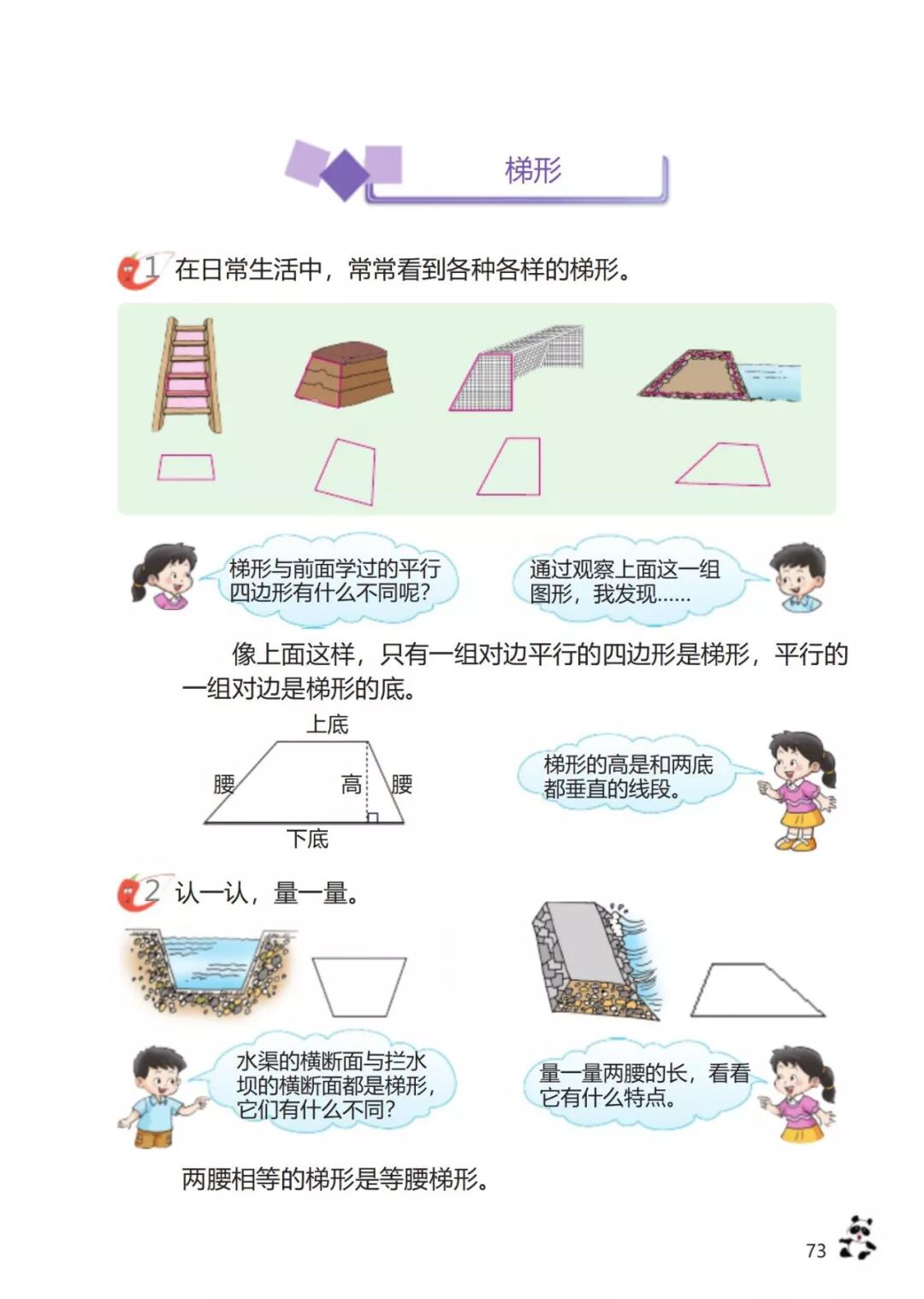 梯形

1 在日常生活中，常常看到各种各样的梯形。

梯形与前面学过的平行四边形有什么不同呢？

通过观察上面这一组图形，我发现……

像上面这样，只有一组对边平行的四边形是梯形，平行的一组对边是梯形的底。

上底
腰
高
腰
下底

梯形的高是和两底都垂直的线段。

2 认一认，量一量。

水渠的横断面与拦水坝的横断面都是梯形，它们有什么不同？

量一量两腰的长，看看它有什么特点。

两腰相等的梯形是等腰梯形。

73